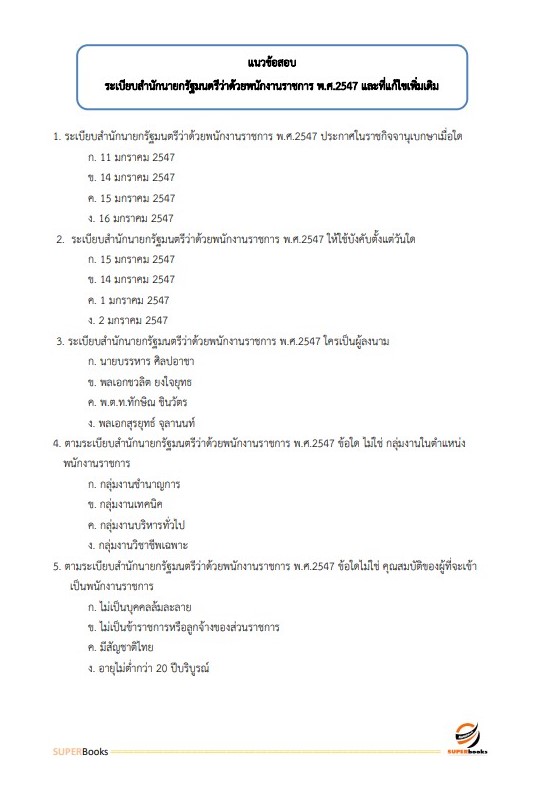 แนวข้อสอบ
ระเบียบสำนักนายกรัฐมนตรีว่าด้วยพนักงานราชการ พ.ศ.2547 และที่แก้ไขเพิ่มเติม

1. ระเบียบสำนักนายกรัฐมนตรีว่าด้วยพนักงานราชการ พ.ศ.2547 ประกาศในราชกิจจานุเบกษาเมื่อใด
ก. 11 มกราคม 2547
ข. 14 มกราคม 2547
ค. 15 มกราคม 2547
ง. 16 มกราคม 2547

2. ระเบียบสำนักนายกรัฐมนตรีว่าด้วยพนักงานราชการ พ.ศ.2547 ให้ใช้บังคับตั้งแต่วันใด
ก. 15 มกราคม 2547
ข. 14 มกราคม 2547
ค. 1 มกราคม 2547
ง. 2 มกราคม 2547

3. ระเบียบสำนักนายกรัฐมนตรีว่าด้วยพนักงานราชการ พ.ศ.2547 ใครเป็นผู้ลงนาม
ก. นายบรรหาร ศิลปอาชา
ข. พลเอกชวลิต ยงใจยุทธ
ค. พ.ต.ท.ทักษิณ ชินวัตร
ง. พลเอกสุรยุทธ์ จุลานนท์

4. ตามระเบียบสำนักนายกรัฐมนตรีว่าด้วยพนักงานราชการ พ.ศ.2547 ข้อใด ไม่ใช่ กลุ่มงานในตำแหน่งพนักงานราชการ
ก. กลุ่มงานชำนาญการ
ข. กลุ่มงานเทคนิค
ค. กลุ่มงานบริหารทั่วไป
ง. กลุ่มงานวิชาชีพเฉพาะ

5. ตามระเบียบสำนักนายกรัฐมนตรีว่าด้วยพนักงานราชการ พ.ศ.2547 ข้อใดไม่ใช่ คุณสมบัติของผู้ที่จะเข้าเป็นพนักงานราชการ
ก. ไม่เป็นบุคคลล้มละลาย
ข. ไม่เป็นข้าราชการหรือลูกจ้างของส่วนราชการ
ค. มีสัญชาติไทย
ง. อายุไม่ต่ำกว่า 20 ปีบริบูรณ์

SUPERBooks
SUPERbooks